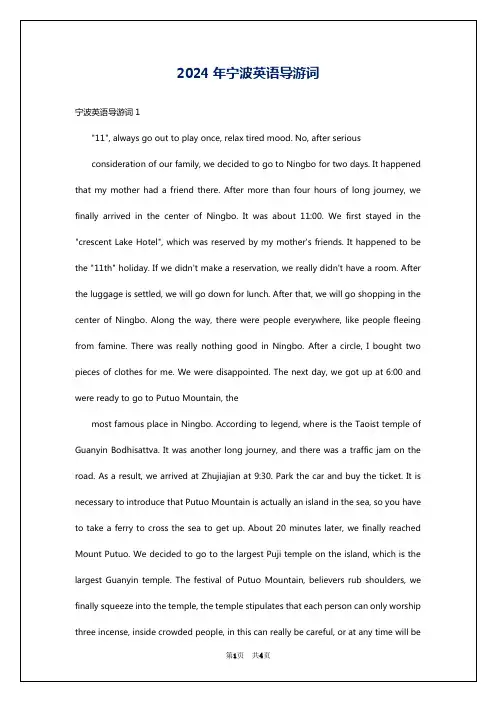 2024 年宁波英语导游词

宁波英语导游词 1

"11", always go out to play once, relax tired mood. No, after serious

consideration of our family, we decided to go to Ningbo for two days. It happened that my mother had a friend there. After more than four hours of long journey, we finally arrived in the center of Ningbo. It was about 11:00. We first stayed in the "crescent Lake Hotel", which was reserved by my mother's friends. It happened to be the "11th" holiday. If we didn't make a reservation, we really didn't have a room. After the luggage is settled, we will go down for lunch. After that, we will go shopping in the center of Ningbo. Along the way, there were people everywhere, like people fleeing from famine. There was really nothing good in Ningbo. After a circle, I bought two pieces of clothes for me. We were disappointed. The next day, we got up at 6:00 and were ready to go to Putuo Mountain, the

most famous place in Ningbo. According to legend, where is the Taoist temple of Guanyin Bodhisattva. It was another long journey, and there was a traffic jam on the road. As a result, we arrived at Zhujiajian at 9:30. Park the car and buy the ticket. It is necessary to introduce that Putuo Mountain is actually an island in the sea, so you have to take a ferry to cross the sea to get up. About 20 minutes later, we finally reached Mount Putuo. We decided to go to the largest Puji temple on the island, which is the largest Guanyin temple. The festival of Putuo Mountain, believers rub shoulders, we finally squeeze into the temple, the temple stipulates that each person can only worship three incense, inside crowded people, in this can really be careful, or at any time will be

第1页 共4页